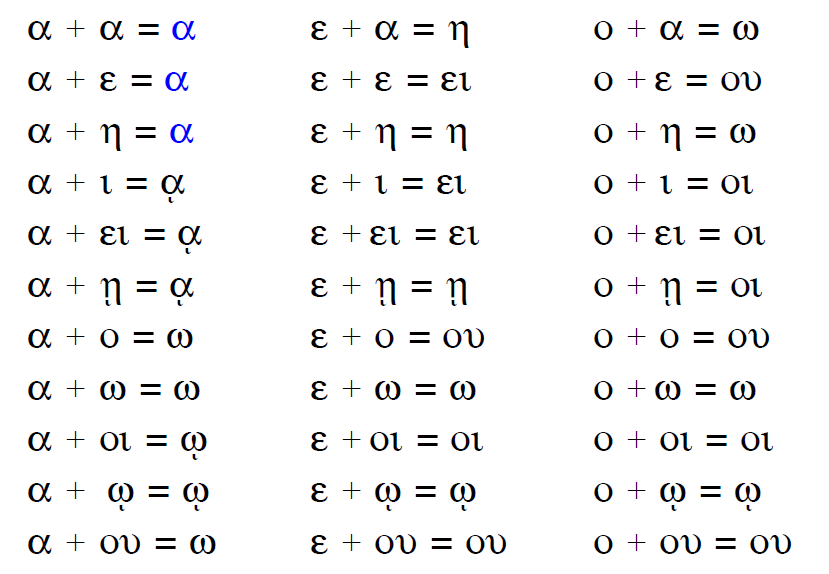 α + α = α
α + ε = α
α + η = α
α + ι = ᾳ
α + ει = ᾳ
α + ῃ = ᾳ
α + ο = ω
α + ω = ω
α + οι = ῳ
α + ῳ = ῳ
α + ου = ω

ε + α = η
ε + ε = ει
ε + η = η
ε + ι = ει
ε + ει = ει
ε + ῃ = ῃ
ε + ο = ου
ε + ω = ω
ε + οι = οι
ε + ῳ = ῳ
ε + ου = ου

ο + α = ω
ο + ε = ου
ο + η = ω
ο + ι = οι
ο + ει = οι
ο + ῃ = οι
ο + ο = ου
ο + ω = ω
ο + οι = οι
ο + ῳ = ῳ
ο + ου = ου